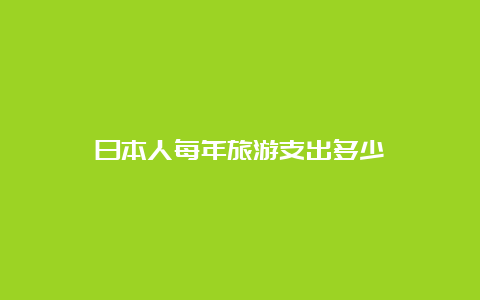 日本人每年旅游支出多少